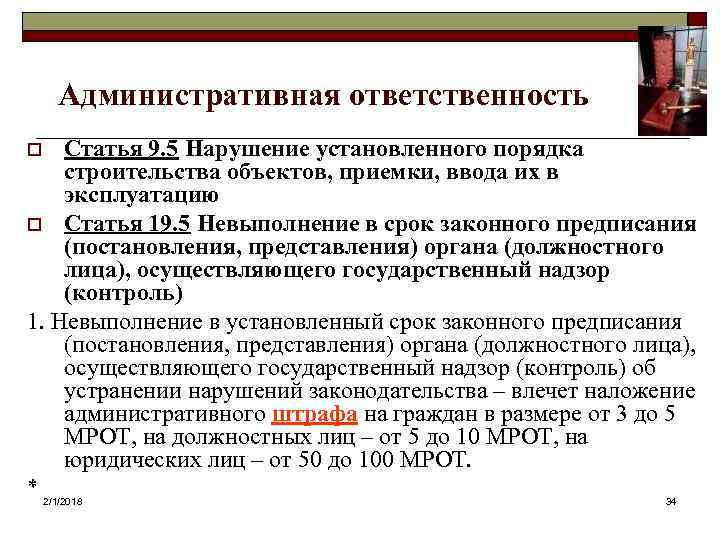 Административная ответственность

Статья 9.5 Нарушение установленного порядка строительства объектов, приемки, ввода их в эксплуатацию

Статья 19.5 Невыполнение в срок законного предписания (постановления, представления) органа (должностного лица), осуществляющего государственный надзор (контроль)

1. Невыполнение в установленный срок законного предписания (постановления, представления) органа (должностного лица), осуществляющего государственный надзор (контроль) об устранении нарушений законодательства – влечет наложение административного штрафа на граждан в размере от 3 до 5 МРОТ, на должностных лиц – от 5 до 10 МРОТ, на юридических лиц – от 50 до 100 МРОТ.

*

2/1/2018

34